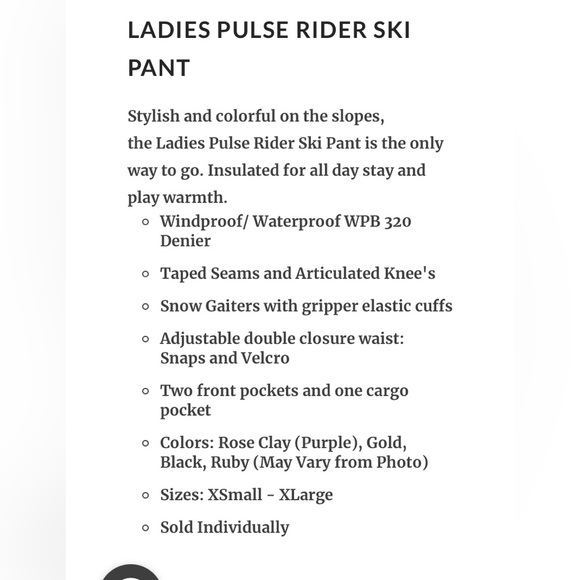 LADIES PULSE RIDER SKI PANT

Stylish and colorful on the slopes, the Ladies Pulse Rider Ski Pant is the only way to go. Insulated for all day stay and play warmth.

- Windproof/ Waterproof WPB 320 Denier
- Taped Seams and Articulated Knee's
- Snow Gaiters with gripper elastic cuffs
- Adjustable double closure waist: Snaps and Velcro
- Two front pockets and one cargo pocket
- Colors: Rose Clay (Purple), Gold, Black, Ruby (May Vary from Photo)
- Sizes: XSmall - XLarge
- Sold Individually